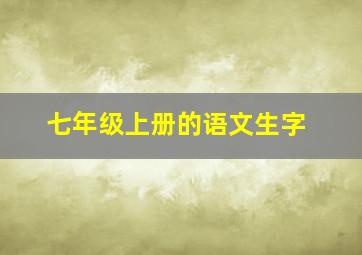 七年级上册的语文生字